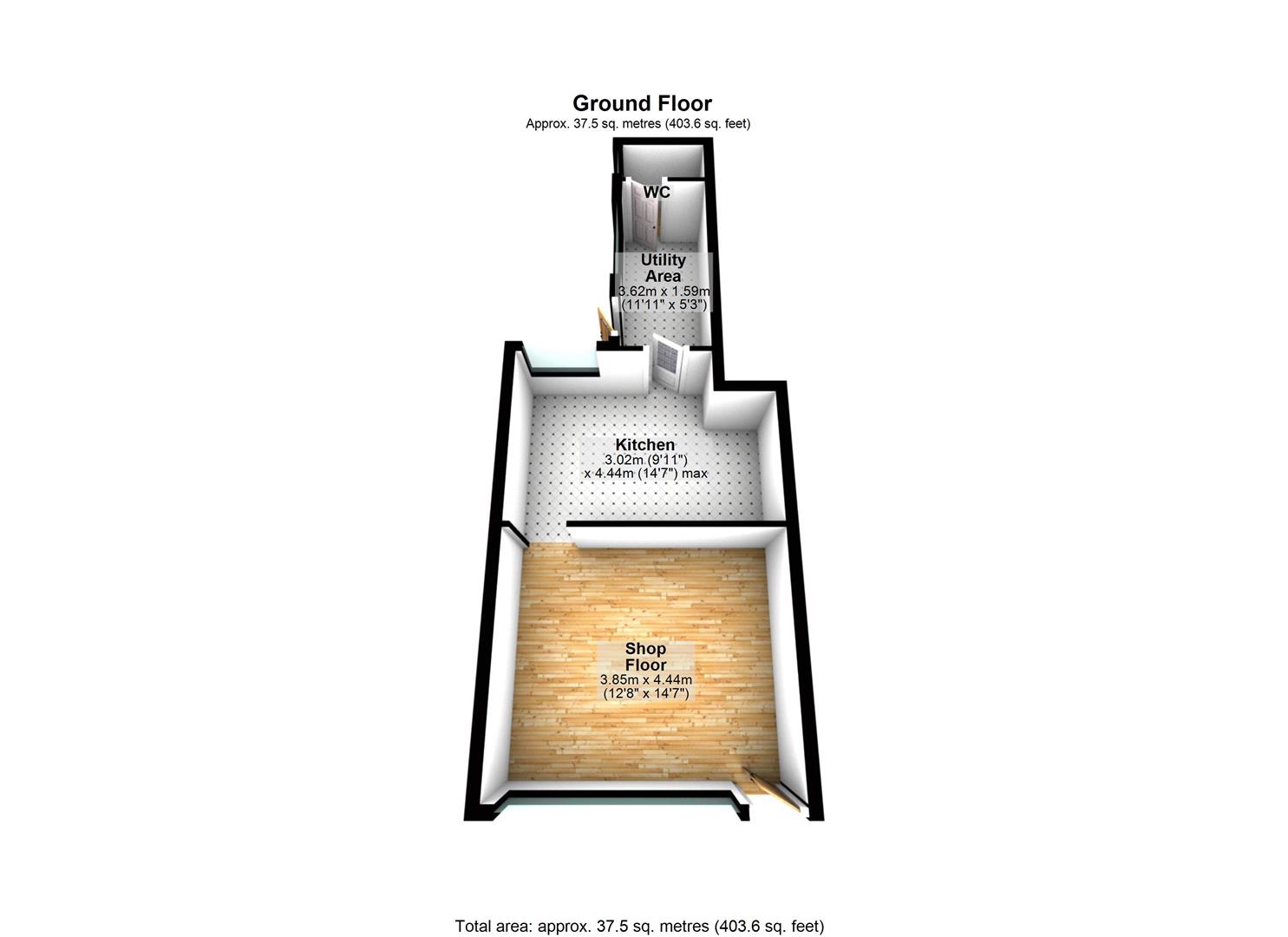 Ground Floor
Approx. 37.5 sq. metres (403.6 sq. feet)

WC

Utility Area
3.62m x 1.59m
(11'11" x 5'3")

Kitchen
3.02m (9'11")
x 4.44m (14'7") max

Shop Floor
3.85m x 4.44m
(12'8" x 14'7")

Total area: approx. 37.5 sq. metres (403.6 sq. feet)